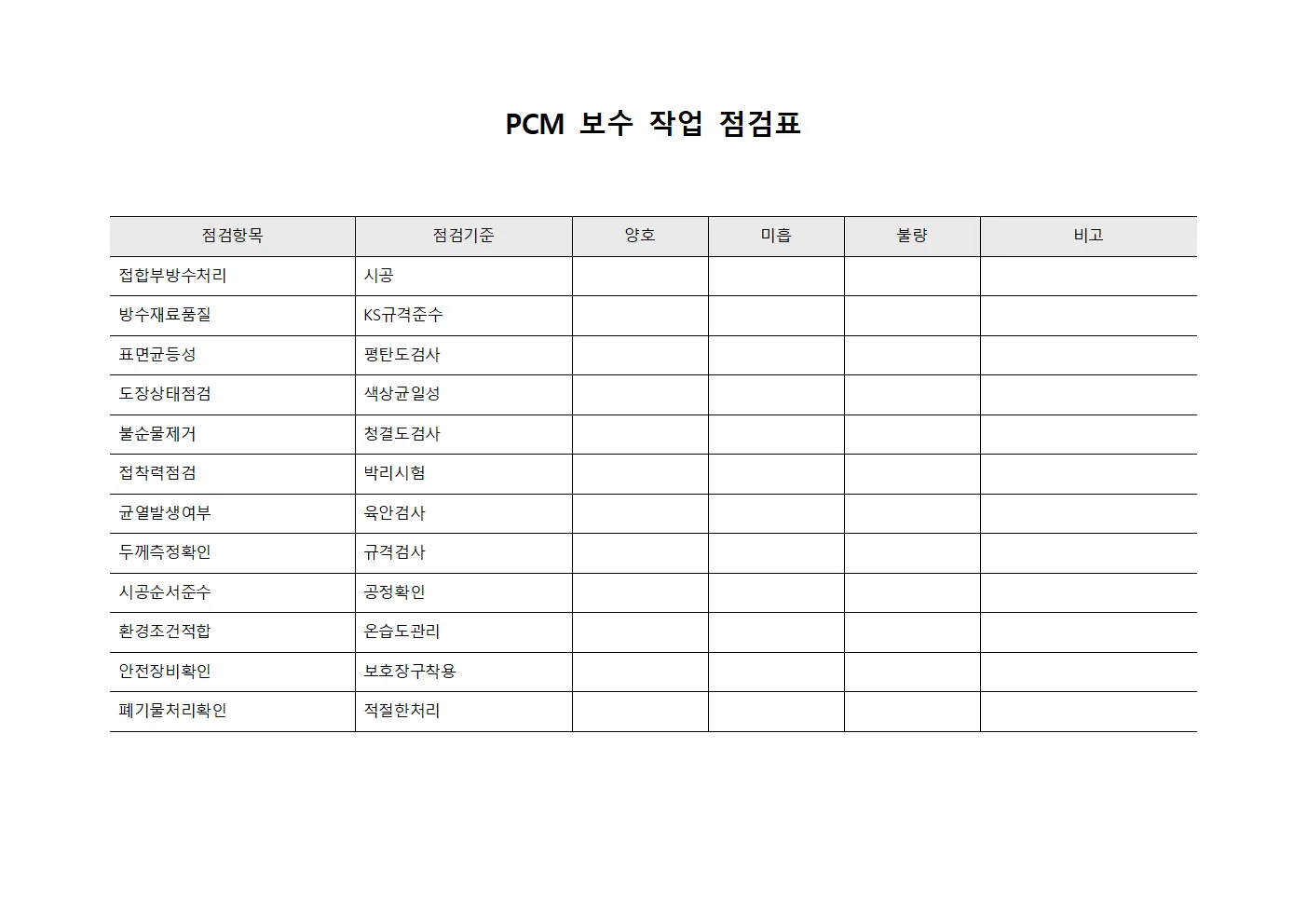 PCM 보수 작업 점검표

| 점검항목 | 점검기준 | 양호 | 미흡 | 불량 | 비고 |
|---|---|---|---|---|---|
| 접합부방수처리 | 시공 | | | | |
| 방수재료품질 | KS규격준수 | | | | |
| 표면균등성 | 평탄도검사 | | | | |
| 도장상태점검 | 색상균일성 | | | | |
| 불순물제거 | 청결도검사 | | | | |
| 접착력점검 | 박리시험 | | | | |
| 균열발생여부 | 육안검사 | | | | |
| 두께측정확인 | 규격검사 | | | | |
| 시공순서준수 | 공정확인 | | | | |
| 환경조건적합 | 온습도관리 | | | | |
| 안전장비확인 | 보호장구착용 | | | | |
| 폐기물처리확인 | 적절한처리 | | | | |